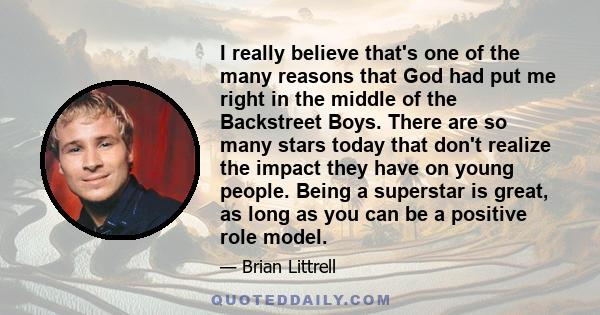 I really believe that's one of the many reasons that God had put me right in the middle of the Backstreet Boys. There are so many stars today that don't realize the impact they have on young people. Being a superstar is great, as long as you can be a positive role model.

— Brian Littrell

QUOTEDDAILY.COM